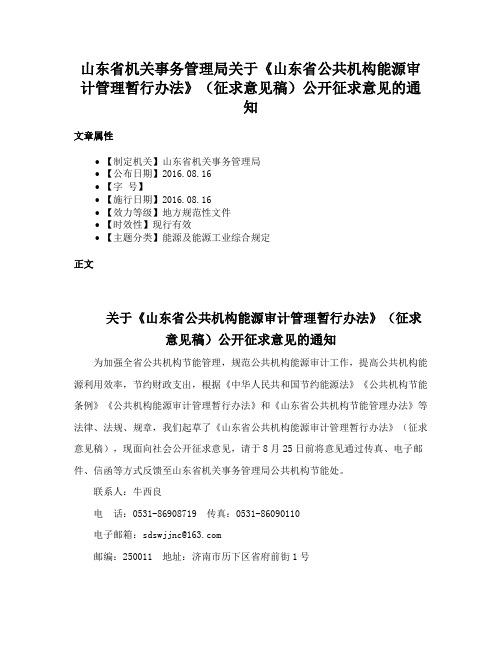 山东省机关事务管理局关于《山东省公共机构能源审计管理暂行办法》（征求意见稿）公开征求意见的通知

文章属性

• 【制定机关】山东省机关事务管理局
• 【公布日期】2016.08.16
• 【字 号】
• 【施行日期】2016.08.16
• 【效力等级】地方规范性文件
• 【时效性】现行有效
• 【主题分类】能源及能源工业综合规定

正文

关于《山东省公共机构能源审计管理暂行办法》（征求意见稿）公开征求意见的通知

为加强全省公共机构节能管理，规范公共机构能源审计工作，提高公共机构能源利用效率，节约财政支出，根据《中华人民共和国节约能源法》《公共机构节能条例》《公共机构能源审计管理暂行办法》和《山东省公共机构节能管理办法》等法律、法规、规章，我们起草了《山东省公共机构能源审计管理暂行办法》（征求意见稿），现面向社会公开征求意见，请于8月25日前将意见通过传真、电子邮件、信函等方式反馈至山东省机关事务管理局公共机构节能处。

联系人：牛西良

电 话：0531-86908719 传真：0531-86090110

电子邮箱：sdswjjnc@163.com

邮编：250011 地址：济南市历下区省府前街1号